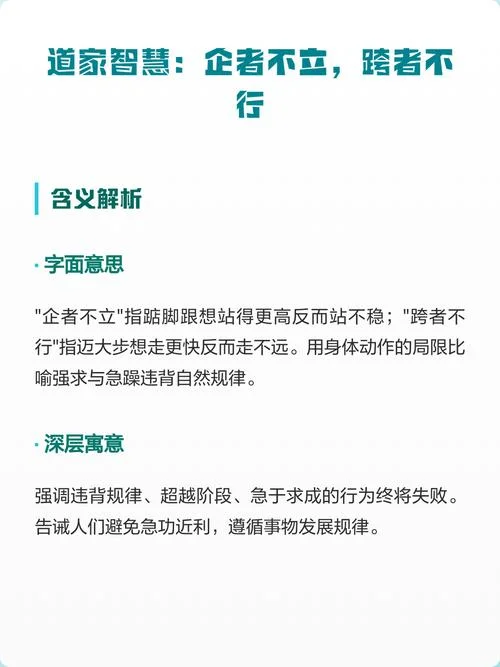 道家智慧：企者不立，跨者不行

含义解析

· 字面意思

"企者不立"指踮脚跟想站得更高反而站不稳；"跨者不行"指迈大步想走更快反而走不远。用身体动作的局限比喻强求与急躁违背自然规律。

· 深层寓意

强调违背规律、超越阶段、急于求成的行为终将失败。告诫人们避免急功近利，遵循事物发展规律。